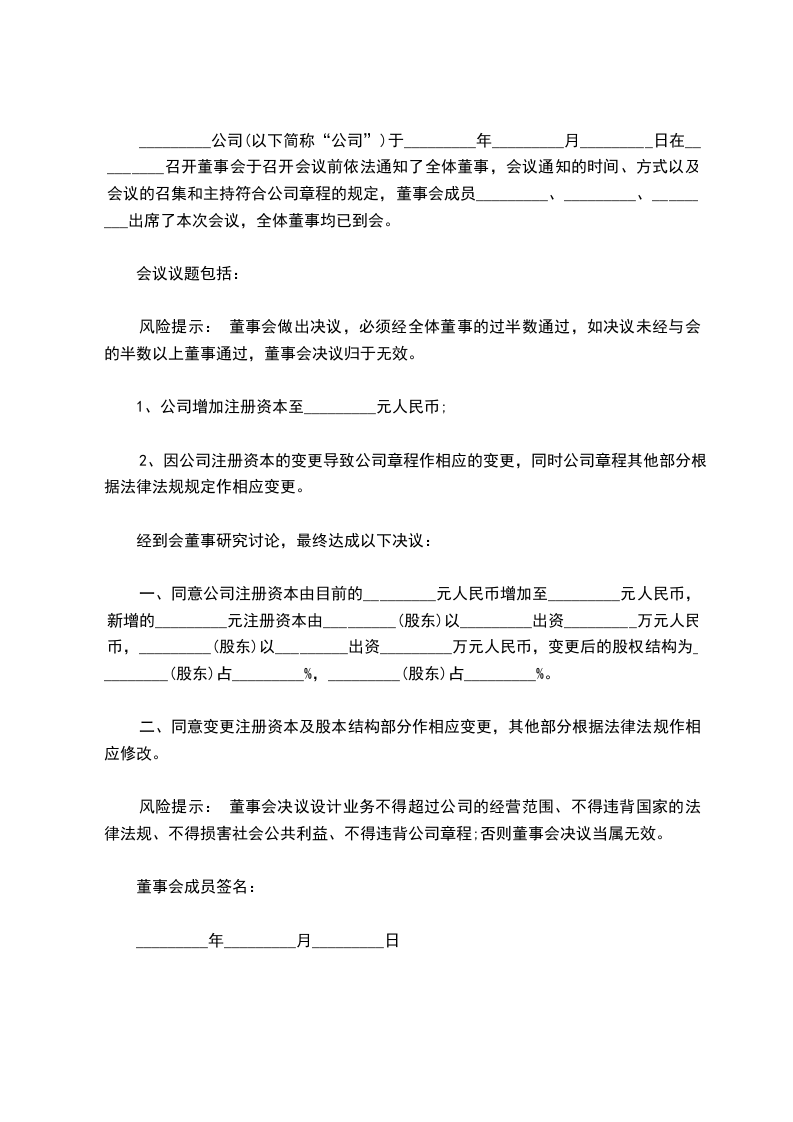 _________公司(以下简称“公司”)于_________年_________月_________日在_________召开董事会于召开会议前依法通知了全体董事，会议通知的时间、方式以及会议的召集和主持符合公司章程的规定，董事会成员_________、_________、_________出席了本次会议，全体董事均已到会。

会议议题包括：

风险提示： 董事会做出决议，必须经全体董事的过半数通过，如决议未经与会的半数以上董事通过，董事会决议归于无效。

1、公司增加注册资本至_________元人民币;

2、因公司注册资本的变更导致公司章程作相应的变更，同时公司章程其他部分根据法律法规规定作相应变更。

经到会董事研究讨论，最终达成以下决议：

一、同意公司注册资本由目前的_________元人民币增加至_________元人民币，新增的_________元注册资本由_________(股东)以_________出资_________万元人民币，_________(股东)以_________出资_________万元人民币，变更后的股权结构为_________(股东)占_________%，_________(股东)占_________%。

二、同意变更注册资本及股本结构部分作相应变更，其他部分根据法律法规作相应修改。

风险提示： 董事会决议设计业务不得超过公司的经营范围、不得违背国家的法律法规、不得损害社会公共利益、不得违背公司章程;否则董事会决议当属无效。

董事会成员签名：

_________年_________月_________日